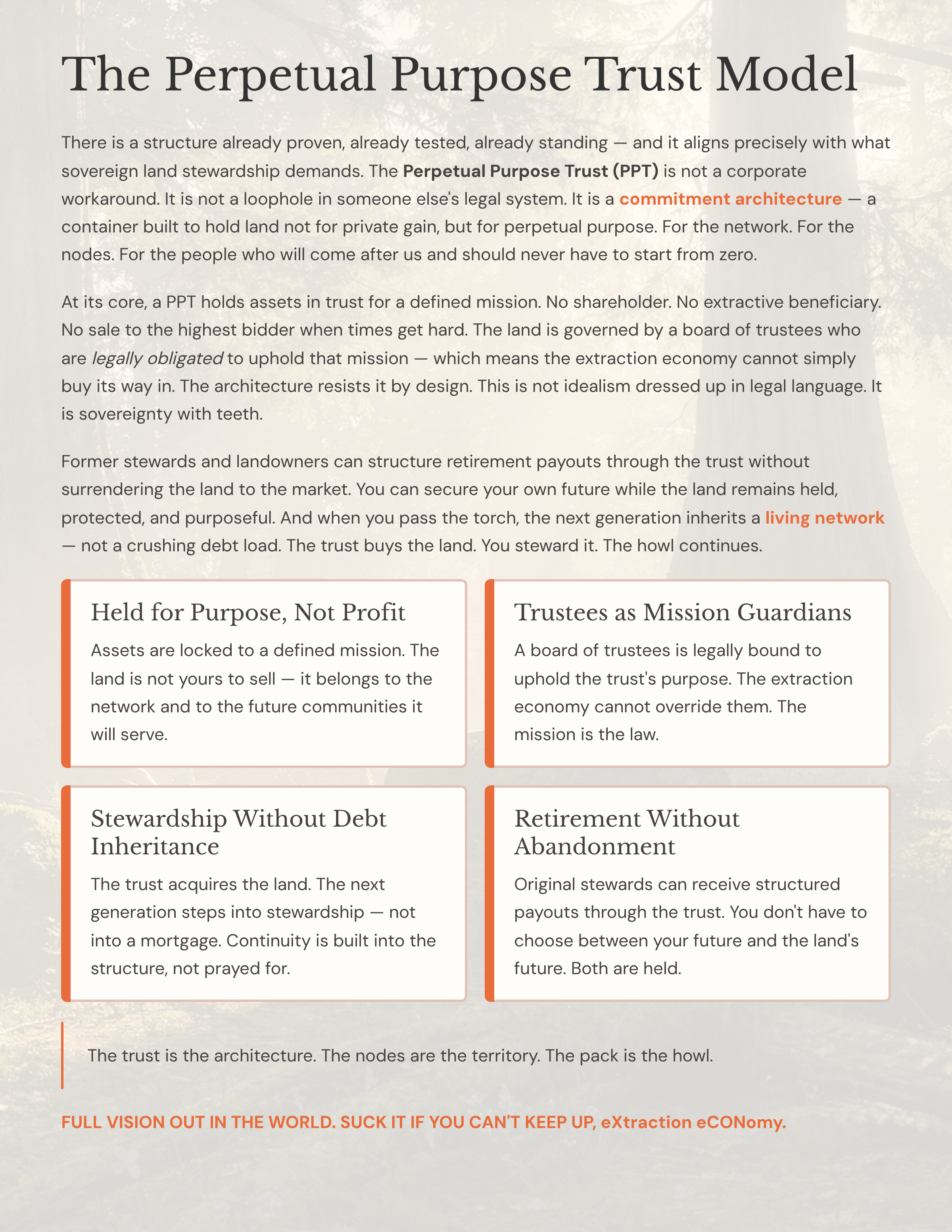 The Perpetual Purpose Trust Model

There is a structure already proven, already tested, already standing — and it aligns precisely with what sovereign land stewardship demands. The Perpetual Purpose Trust (PPT) is not a corporate workaround. It is not a loophole in someone else's legal system. It is a commitment architecture — a container built to hold land not for private gain, but for perpetual purpose. For the network. For the nodes. For the people who will come after us and should never have to start from zero.

At its core, a PPT holds assets in trust for a defined mission. No shareholder. No extractive beneficiary. No sale to the highest bidder when times get hard. The land is governed by a board of trustees who are legally obligated to uphold that mission — which means the extraction economy cannot simply buy its way in. The architecture resists it by design. This is not idealism dressed up in legal language. It is sovereignty with teeth.

Former stewards and landowners can structure retirement payouts through the trust without surrendering the land to the market. You can secure your own future while the land remains held, protected, and purposeful. And when you pass the torch, the next generation inherits a living network — not a crushing debt load. The trust buys the land. You steward it. The howl continues.

Held for Purpose, Not Profit

Assets are locked to a defined mission. The land is not yours to sell — it belongs to the network and to the future communities it will serve.

Trustees as Mission Guardians

A board of trustees is legally bound to uphold the trust's purpose. The extraction economy cannot override them. The mission is the law.

Stewardship Without Debt Inheritance

The trust acquires the land. The next generation steps into stewardship — not into a mortgage. Continuity is built into the structure, not prayed for.

Retirement Without Abandonment

Original stewards can receive structured payouts through the trust. You don't have to choose between your future and the land's future. Both are held.

The trust is the architecture. The nodes are the territory. The pack is the howl.

FULL VISION OUT IN THE WORLD. SUCK IT IF YOU CAN'T KEEP UP, eXtraction eCONomy.